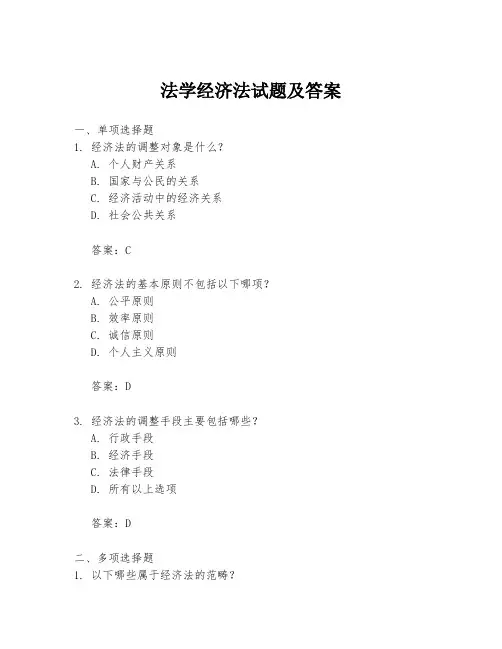 法学经济法试题及答案

一、单项选择题

1. 经济法的调整对象是什么？

A. 个人财产关系

B. 国家与公民的关系

C. 经济活动中的经济关系

D. 社会公共关系

答案：C

2. 经济法的基本原则不包括以下哪项？

A. 公平原则

B. 效率原则

C. 诚信原则

D. 个人主义原则

答案：D

3. 经济法的调整手段主要包括哪些？

A. 行政手段

B. 经济手段

C. 法律手段

D. 所有以上选项

答案：D

二、多项选择题

1. 以下哪些属于经济法的范畴？